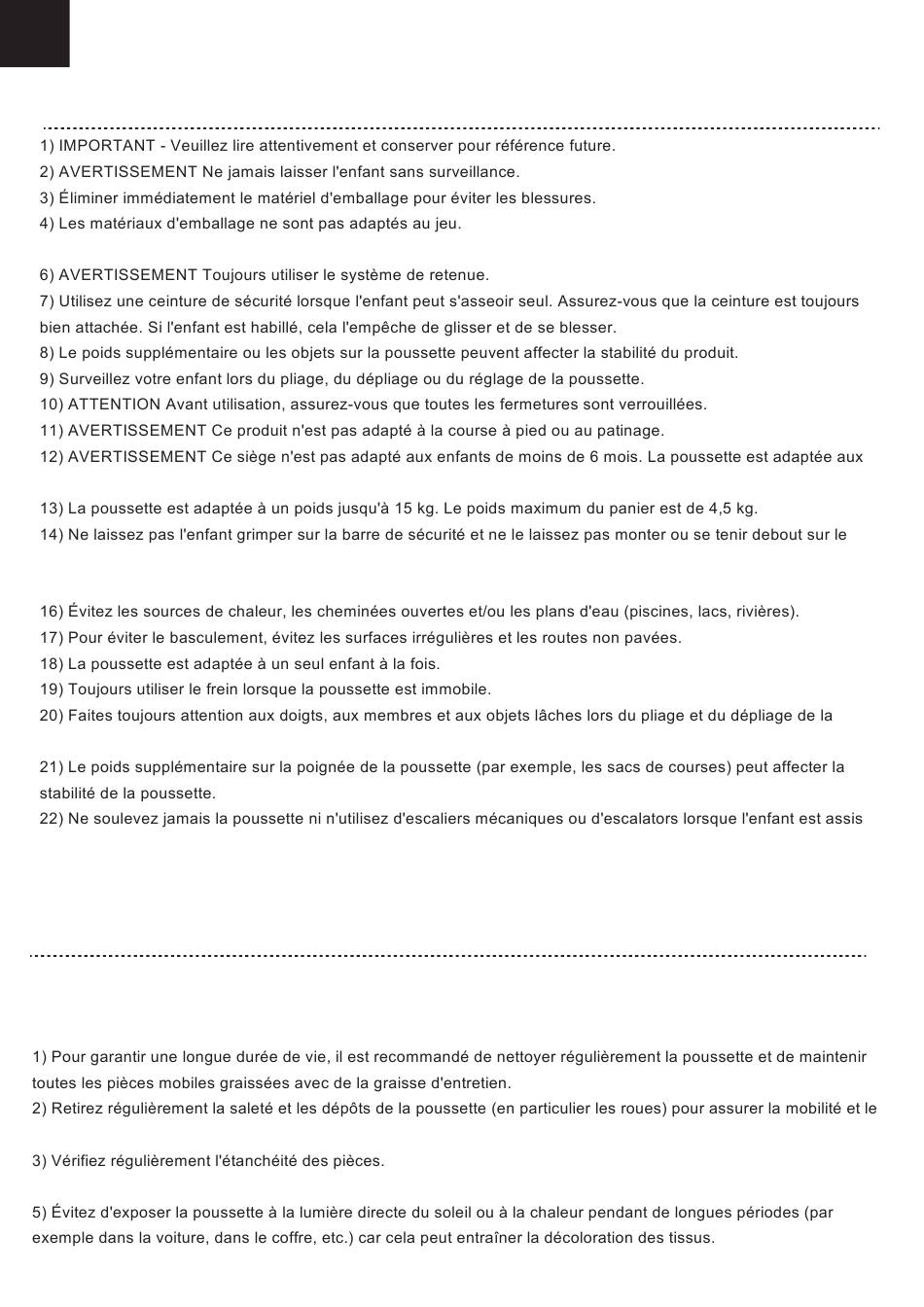 1) IMPORTANT - Veuillez lire attentivement et conserver pour référence future.
2) AVERTISSEMENT Ne jamais laisser l'enfant sans surveillance.
3) Éliminer immédiatement le matériel d'emballage pour éviter les blessures.
4) Les matériaux d'emballage ne sont pas adaptés au jeu.

6) AVERTISSEMENT Toujours utiliser le système de retenue.
7) Utilisez une ceinture de sécurité lorsque l'enfant peut s'asseoir seul. Assurez-vous que la ceinture est toujours bien attachée. Si l'enfant est habillé, cela l'empêche de glisser et de se blesser.
8) Le poids supplémentaire ou les objets sur la poussette peuvent affecter la stabilité du produit.
9) Surveillez votre enfant lors du pliage, du dépliage ou du réglage de la poussette.
10) ATTENTION Avant utilisation, assurez-vous que toutes les fermetures sont verrouillées.
11) AVERTISSEMENT Ce produit n'est pas adapté à la course à pied ou au patinage.
12) AVERTISSEMENT Ce siège n'est pas adapté aux enfants de moins de 6 mois. La poussette est adaptée aux

13) La poussette est adaptée à un poids jusqu'à 15 kg. Le poids maximum du panier est de 4,5 kg.
14) Ne laissez pas l'enfant grimper sur la barre de sécurité et ne le laissez pas monter ou se tenir debout sur le

16) Évitez les sources de chaleur, les cheminées ouvertes et/ou les plans d'eau (piscines, lacs, rivières).
17) Pour éviter le basculement, évitez les surfaces irrégulières et les routes non pavées.
18) La poussette est adaptée à un seul enfant à la fois.
19) Toujours utiliser le frein lorsque la poussette est immobile.
20) Faites toujours attention aux doigts, aux membres et aux objets lâches lors du pliage et du dépliage de la

21) Le poids supplémentaire sur la poignée de la poussette (par exemple, les sacs de courses) peut affecter la stabilité de la poussette.
22) Ne soulevez jamais la poussette ni n'utilisez d'escaliers mécaniques ou d'escalators lorsque l'enfant est assis

1) Pour garantir une longue durée de vie, il est recommandé de nettoyer régulièrement la poussette et de maintenir toutes les pièces mobiles graissées avec de la graisse d'entretien.
2) Retirez régulièrement la saleté et les dépôts de la poussette (en particulier les roues) pour assurer la mobilité et le

3) Vérifiez régulièrement l'étanchéité des pièces.

5) Évitez d'exposer la poussette à la lumière directe du soleil ou à la chaleur pendant de longues périodes (par exemple dans la voiture, dans le coffre, etc.) car cela peut entraîner la décoloration des tissus.